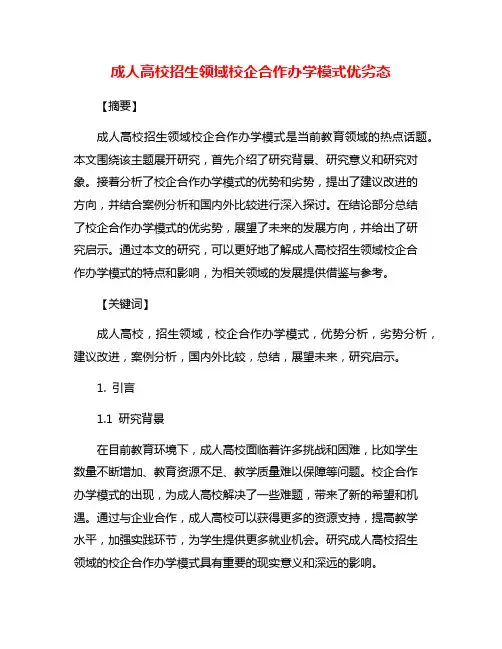 成人高校招生领域校企合作办学模式优劣态

【摘要】

成人高校招生领域校企合作办学模式是当前教育领域的热点话题。本文围绕该主题展开研究，首先介绍了研究背景、研究意义和研究对象。接着分析了校企合作办学模式的优势和劣势，提出了建议改进的方向，并结合案例分析和国内外比较进行深入探讨。在结论部分总结了校企合作办学模式的优劣势，展望了未来的发展方向，并给出了研究启示。通过本文的研究，可以更好地了解成人高校招生领域校企合作办学模式的特点和影响，为相关领域的发展提供借鉴与参考。

【关键词】

成人高校，招生领域，校企合作办学模式，优势分析，劣势分析，建议改进，案例分析，国内外比较，总结，展望未来，研究启示。

1. 引言

1.1 研究背景

在目前教育环境下，成人高校面临着许多挑战和困难，比如学生数量不断增加、教育资源不足、教学质量难以保障等问题。校企合作办学模式的出现，为成人高校解决了一些难题，带来了新的希望和机遇。通过与企业合作，成人高校可以获得更多的资源支持，提高教学水平，加强实践环节，为学生提供更多就业机会。研究成人高校招生领域的校企合作办学模式具有重要的现实意义和深远的影响。